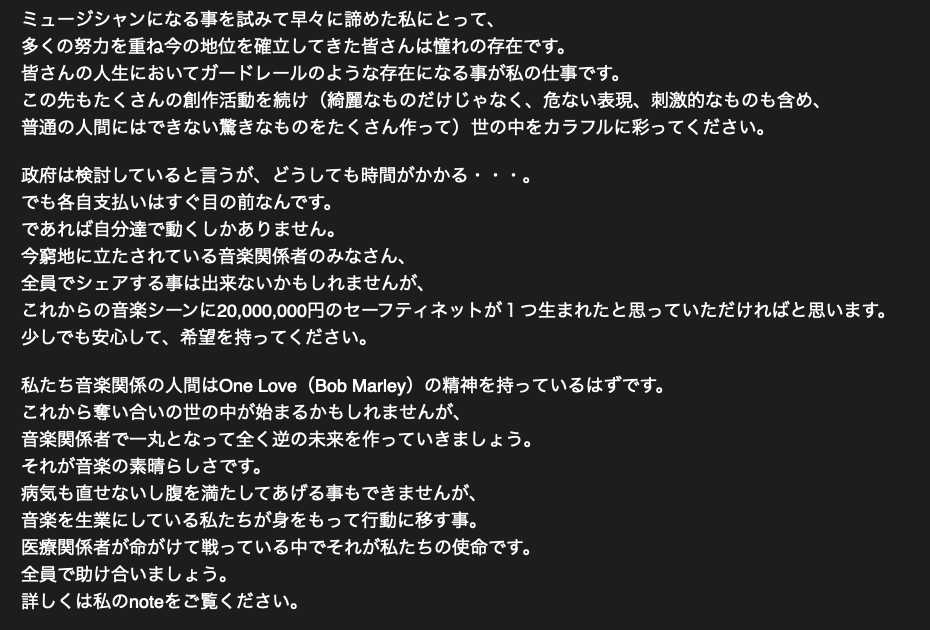 ミュージシャンになる事を試みて早々に諦めた私にとって、
多くの努力を重ね今の地位を確立してきた皆さんは憧れの存在です。
皆さんの人生においてガードレールのような存在になる事が私の仕事です。
この先もたくさんの創作活動を続け（綺麗なものだけじゃなく、危ない表現、刺激的なものも含め、
普通の人間にはできない驚きなものをたくさん作って）世の中をカラフルに彩ってください。

政府は検討していると言うが、どうしても時間がかかる・・・。
でも各自支払いはすぐ目の前なんです。
であれば自分達で動くしかありません。
今窮地に立たされている音楽関係者のみなさん、
全員でシェアする事は出来ないかもしれませんが、
これからの音楽シーンに20,000,000円のセーフティネットが１つ生まれたと思っていただければと思います。
少しでも安心して、希望を持ってください。

私たち音楽関係の人間はOne Love（Bob Marley）の精神を持っているはずです。
これから奪い合いの世の中が始まるかもしれませんが、
音楽関係者で一丸となって全く逆の未来を作っていきましょう。
それが音楽の素晴らしさです。
病気も直せないし腹を満たしてあげる事もできませんが、
音楽を生業にしている私たちが身をもって行動に移す事。
医療関係者が命がけて戦っている中でそれが私たちの使命です。
全員で助け合いましょう。
詳しくは私のnoteをご覧ください。